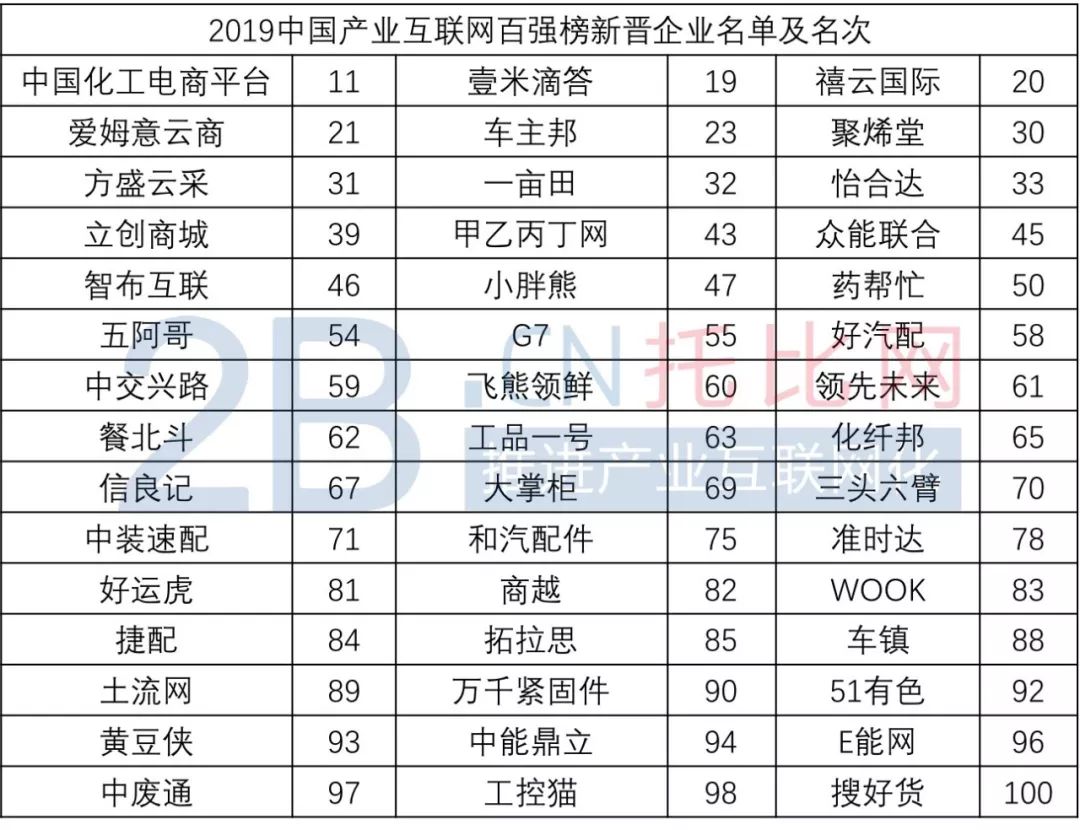 | 2019中国产业互联网百强榜新晋企业名单及名次 | | | | | |
|---|---|---|---|---|---|
| 中国化工电商平台 | 11 | 壹米滴答 | 19 | 禧云国际 | 20 |
| 爱姆意云商 | 21 | 车主邦 | 23 | 聚烯堂 | 30 |
| 方盛云采 | 31 | 一亩田 | 32 | 怡合达 | 33 |
| 立创商城 | 39 | 甲乙丙丁网 | 43 | 众能联合 | 45 |
| 智布互联 | 46 | 小胖熊 | 47 | 药帮忙 | 50 |
| 五阿哥 | 54 | G7 | 55 | 好汽配 | 58 |
| 中交兴路 | 59 | 飞熊领鲜 | 60 | 领先未来 | 61 |
| 餐北斗 | 62 | 工品一号 | 63 | 化纤邦 | 65 |
| 信良记 | 67 | 大掌柜 | 69 | 三头六臂 | 70 |
| 中装速配 | 71 | 和汽配件 | 75 | 准时达 | 78 |
| 好运虎 | 81 | 商越 | 82 | WOOK | 83 |
| 捷配 | 84 | 拓拉思 | 85 | 车镇 | 88 |
| 土流网 | 89 | 万千紧固件 | 90 | 51有色 | 92 |
| 黄豆侠 | 93 | 中能鼎立 | 94 | E能网 | 96 |
| 中废通 | 97 | 工控猫 | 98 | 搜好货 | 100 |

2B.CN托比网
推进产业互联网化